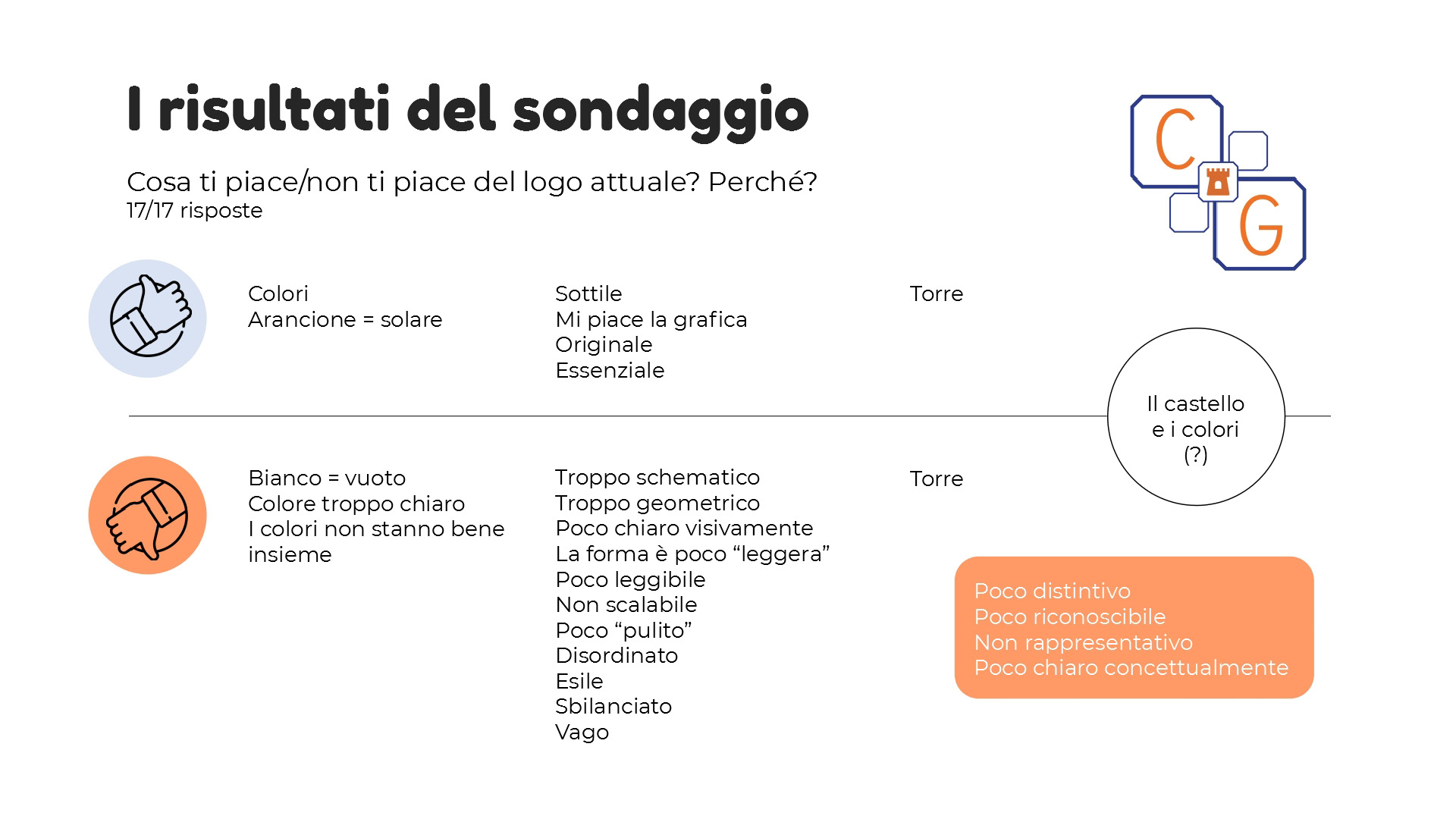 I risultati del sondaggio

Cosa ti piace/non ti piace del logo attuale? Perché?
17/17 risposte

C
G

Colori
Arancione = solare

Sottile
Mi piace la grafica
Originale
Essenziale

Torre

Il castello e i colori (?)

Bianco = vuoto
Colore troppo chiaro
I colori non stanno bene insieme

Troppo schematico
Troppo geometrico
Poco chiaro visivamente
La forma è poco “leggera”
Poco leggibile
Non scalabile
Poco “pulito”
Disordinato
Esile
Sbilanciato
Vago

Torre

Poco distintivo
Poco riconoscibile
Non rappresentativo
Poco chiaro concettualmente